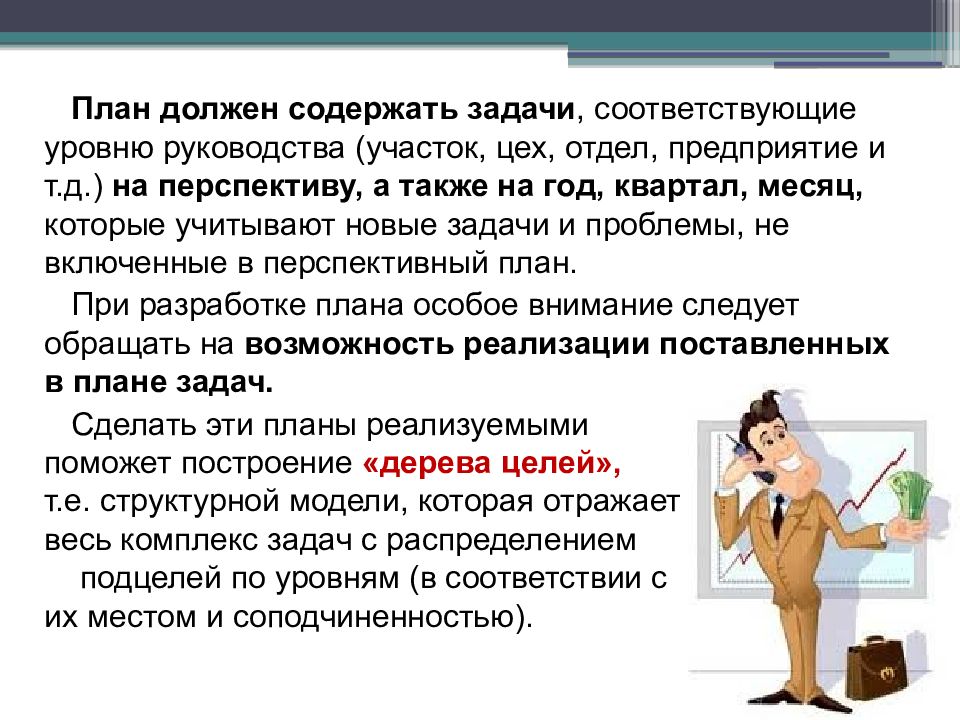 План должен содержать задачи, соответствующие уровню руководства (участок, цех, отдел, предприятие и т.д.) на перспективу, а также на год, квартал, месяц, которые учитывают новые задачи и проблемы, не включенные в перспективный план.

При разработке плана особое внимание следует обращать на возможность реализации поставленных в плане задач.

Сделать эти планы реализуемыми поможет построение «дерева целей», т.е. структурной модели, которая отражает весь комплекс задач с распределением подцелей по уровням (в соответствии с их местом и соподчиненностью).